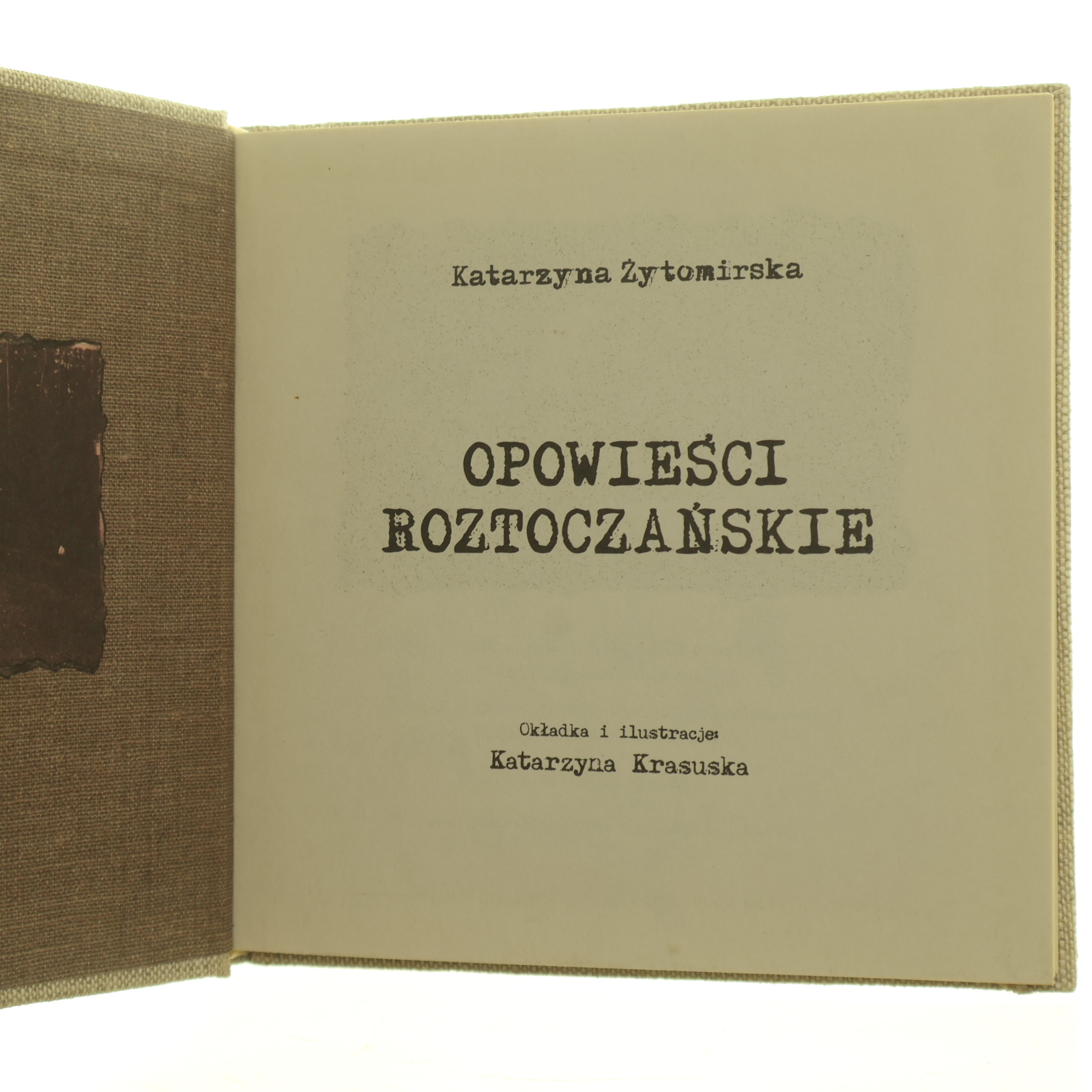 Katarzyna Żytomirska

OPOWIEŚCI
ROZTOCZAŃSKIE

Okładka i ilustracje:
Katarzyna Krasuska